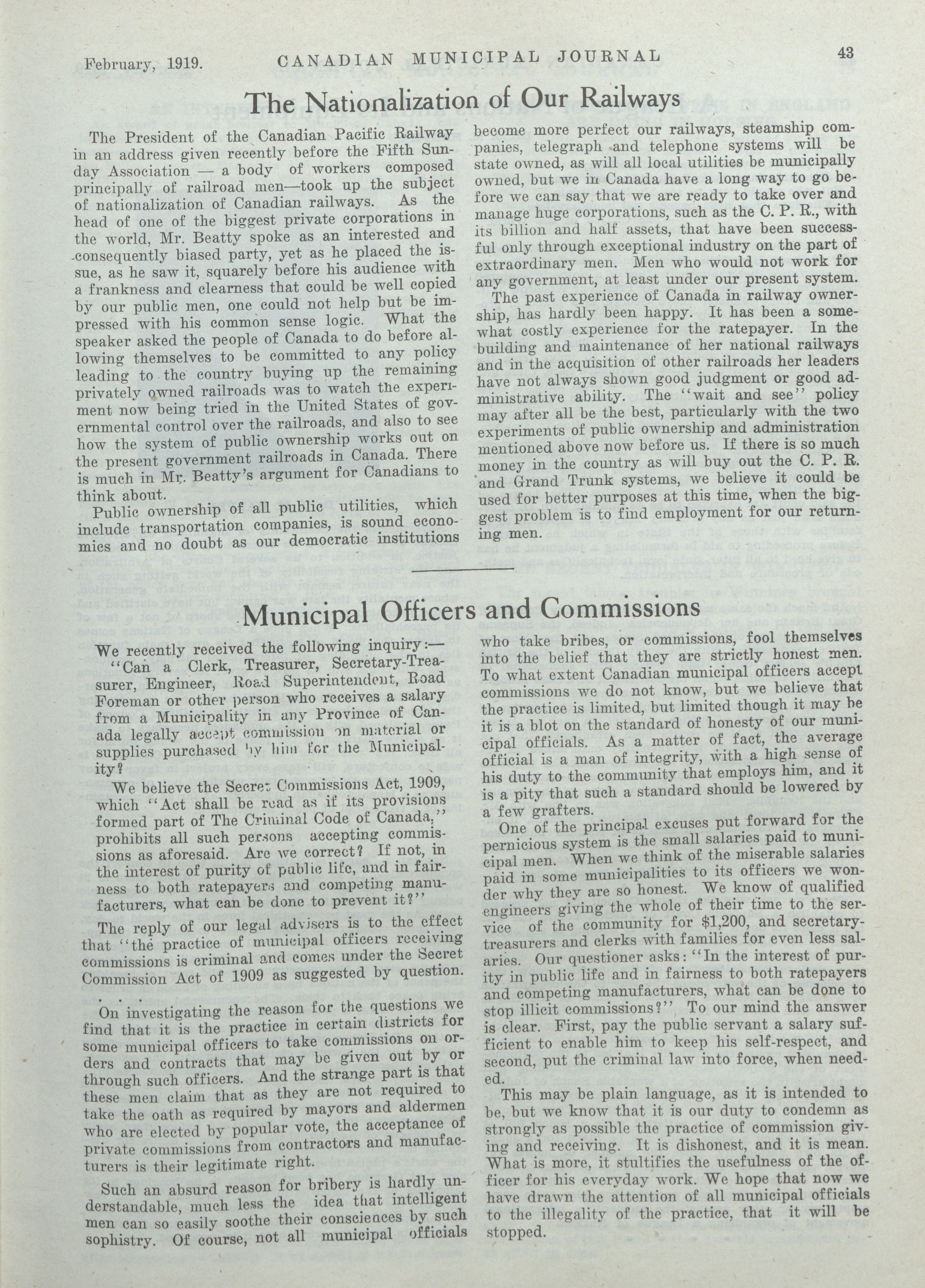 February, 1919. CANADIAN MUNICIPAL JOURNAL 43

The Nationalization of Our Railways

The President of the Canadian Pacific Railway in an address given recently before the Fifth Sunday Association — a body of workers composed principally of railroad men—took up the subject of nationalization of Canadian railways. As the head of one of the biggest private corporations in the world, Mr. Beatty spoke as an interested and consequently biased party, yet as he placed the issue, as he saw it, squarely before his audience with a frankness and clearness that could be well copied by our public men, one could not help but be impressed with his common sense logic. What the speaker asked the people of Canada to do before allowing themselves to be committed to any policy leading to the country buying up the remaining privately owned railroads was to watch the experiment now being tried in the United States of governmental control over the railroads, and also to see how the system of public ownership works out on the present government railroads in Canada. There is much in Mr. Beatty's argument for Canadians to think about.

Public ownership of all public utilities, which include transportation companies, is sound economics and no doubt as our democratic institutions become more perfect our railways, steamship companies, telegraph and telephone systems will be state owned, as will all local utilities be municipally owned, but we in Canada have a long way to go before we can say that we are ready to take over and manage huge corporations, such as the C. P. R., with its billion and half assets, that have been successful only through exceptional industry on the part of extraordinary men. Men who would not work for any government, at least under our present system.

The past experience of Canada in railway ownership, has hardly been happy. It has been a somewhat costly experience for the ratepayer. In the building and maintenance of her national railways and in the acquisition of other railroads her leaders have not always shown good judgment or good administrative ability. The "wait and see" policy may after all be the best, particularly with the two experiments of public ownership and administration mentioned above now before us. If there is so much money in the country as will buy out the C. P. R. and Grand Trunk systems, we believe it could be used for better purposes at this time, when the biggest problem is to find employment for our returning men.

Municipal Officers and Commissions

We recently received the following inquiry:—

"Can a Clerk, Treasurer, Secretary-Treasurer, Engineer, Road Superintendent, Road Foreman or other person who receives a salary from a Municipality in any Province of Canada legally accept commission on material or supplies purchased by him for the Municipality?

We believe the Secret Commissions Act, 1909, which "Act shall be read as if its provisions formed part of The Criminal Code of Canada," prohibits all such persons accepting commissions as aforesaid. Are we correct? If not, in the interest of purity of public life, and in fairness to both ratepayers and competing manufacturers, what can be done to prevent it?"

The reply of our legal advisers is to the effect that "the practice of municipal officers receiving commissions is criminal and comes under the Secret Commission Act of 1909 as suggested by question.
. . .

On investigating the reason for the questions we find that it is the practice in certain districts for some municipal officers to take commissions on orders and contracts that may be given out by or through such officers. And the strange part is that these men claim that as they are not required to take the oath as required by mayors and aldermen who are elected by popular vote, the acceptance of private commissions from contractors and manufacturers is their legitimate right.

Such an absurd reason for bribery is hardly understandable, much less the idea that intelligent men can so easily soothe their consciences by such sophistry. Of course, not all municipal officials who take bribes, or commissions, fool themselves into the belief that they are strictly honest men. To what extent Canadian municipal officers accept commissions we do not know, but we believe that the practice is limited, but limited though it may be it is a blot on the standard of honesty of our municipal officials. As a matter of fact, the average official is a man of integrity, with a high sense of his duty to the community that employs him, and it is a pity that such a standard should be lowered by a few grafters.

One of the principal excuses put forward for the pernicious system is the small salaries paid to municipal men. When we think of the miserable salaries paid in some municipalities to its officers we wonder why they are so honest. We know of qualified engineers giving the whole of their time to the service of the community for $1,200, and secretary-treasurers and clerks with families for even less salaries. Our questioner asks: "In the interest of purity in public life and in fairness to both ratepayers and competing manufacturers, what can be done to stop illicit commissions?" To our mind the answer is clear. First, pay the public servant a salary sufficient to enable him to keep his self-respect, and second, put the criminal law into force, when needed.

This may be plain language, as it is intended to be, but we know that it is our duty to condemn as strongly as possible the practice of commission giving and receiving. It is dishonest, and it is mean. What is more, it stultifies the usefulness of the officer for his everyday work. We hope that now we have drawn the attention of all municipal officials to the illegality of the practice, that it will be stopped.